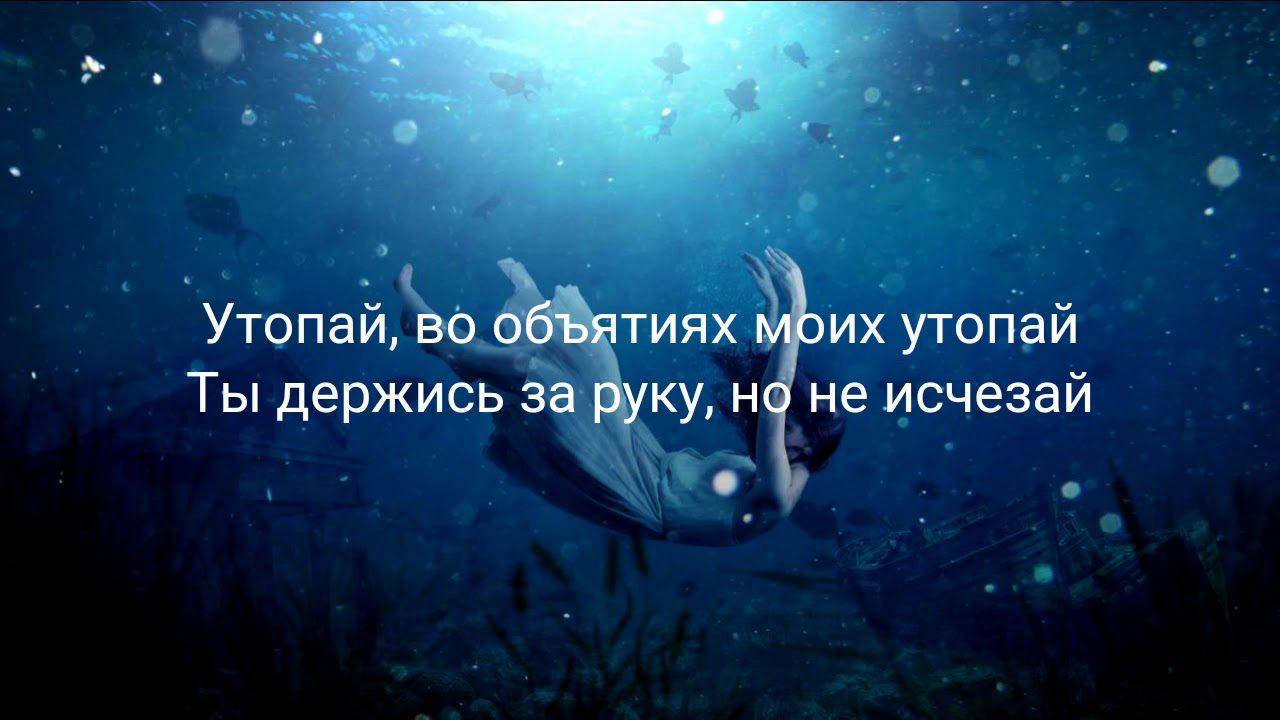 Утопай, во объятиях моих утопай
Ты держись за руку, но не исчезай